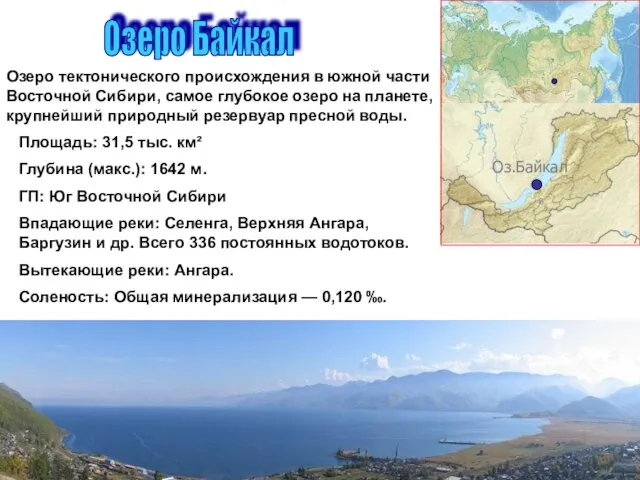 Озеро Байкал

Озеро тектонического происхождения в южной части Восточной Сибири, самое глубокое озеро на планете, крупнейший природный резервуар пресной воды.

Площадь: 31,5 тыс. км²

Глубина (макс.): 1642 м.

ГП: Юг Восточной Сибири

Впадающие реки: Селенга, Верхняя Ангара, Баргузин и др. Всего 336 постоянных водотоков.

Вытекающие реки: Ангара.

Соленость: Общая минерализация — 0,120 ‰.

Оз.Байкал